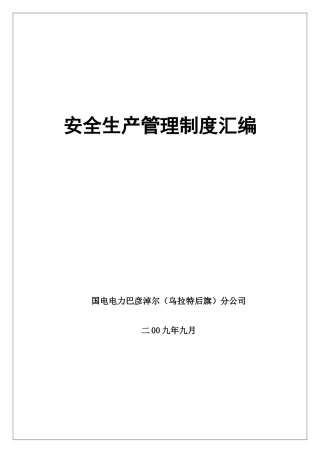 安全生产管理制度汇编

国电电力巴彦淖尔（乌拉特后旗）分公司

二00九年九月